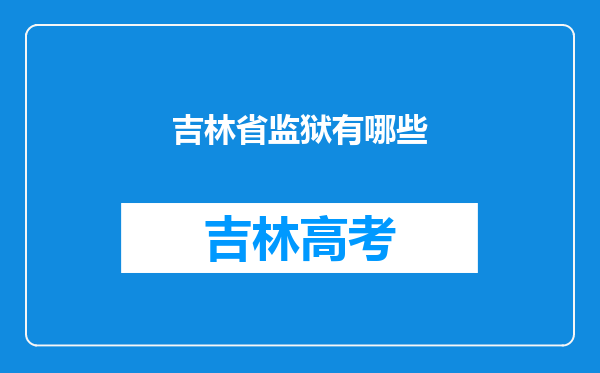 吉林省监狱有哪些

吉林高考